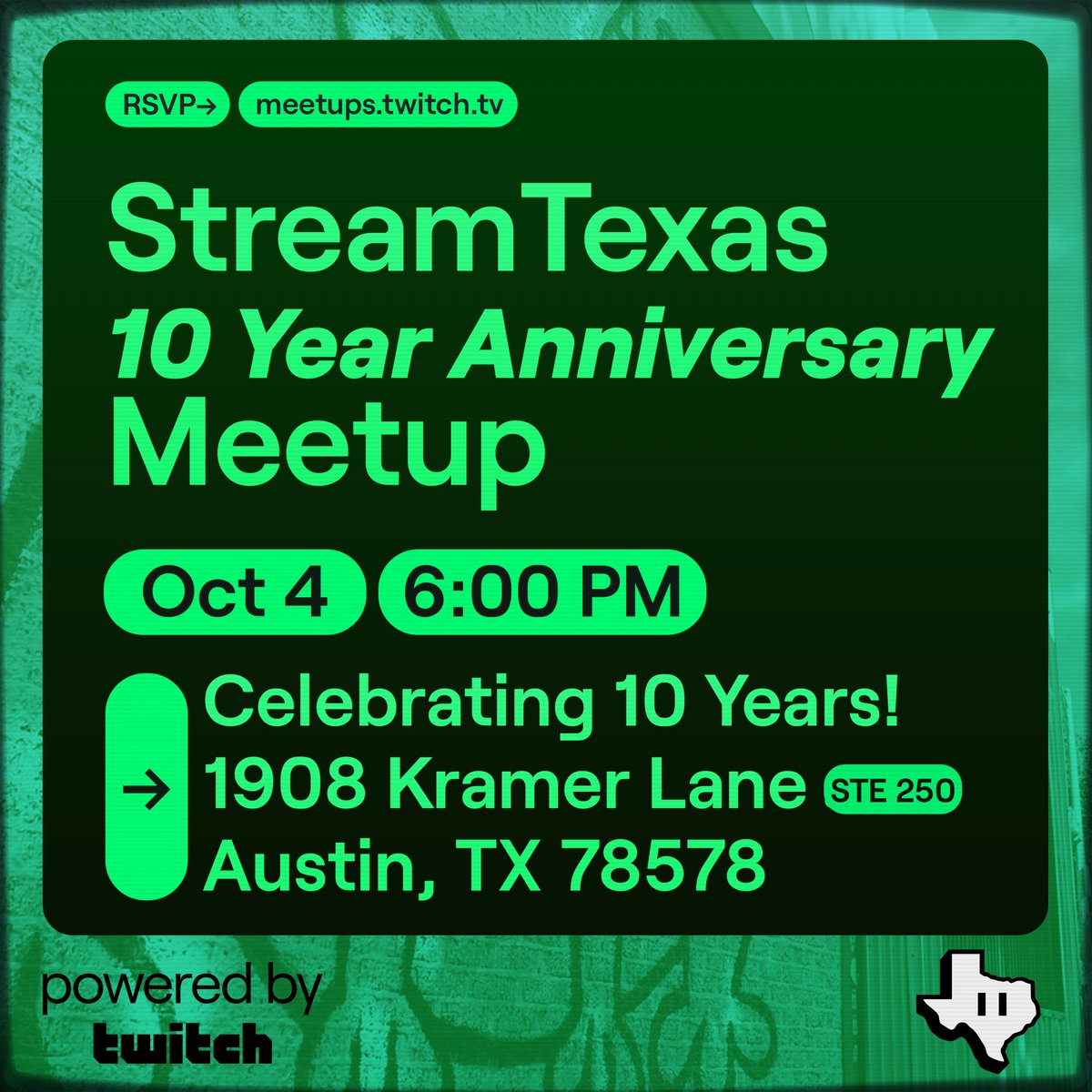 RSVP→ meetups.twitch.tv

StreamTexas
10 Year Anniversary
Meetup

Oct 4 6:00 PM

→ Celebrating 10 Years!
1908 Kramer Lane STE 250
Austin, TX 78578

powered by
twitch